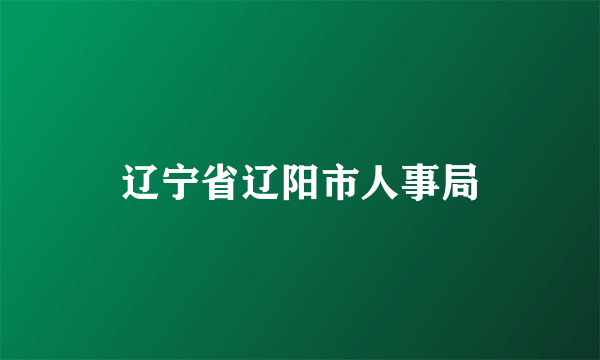 辽宁省辽阳市人事局